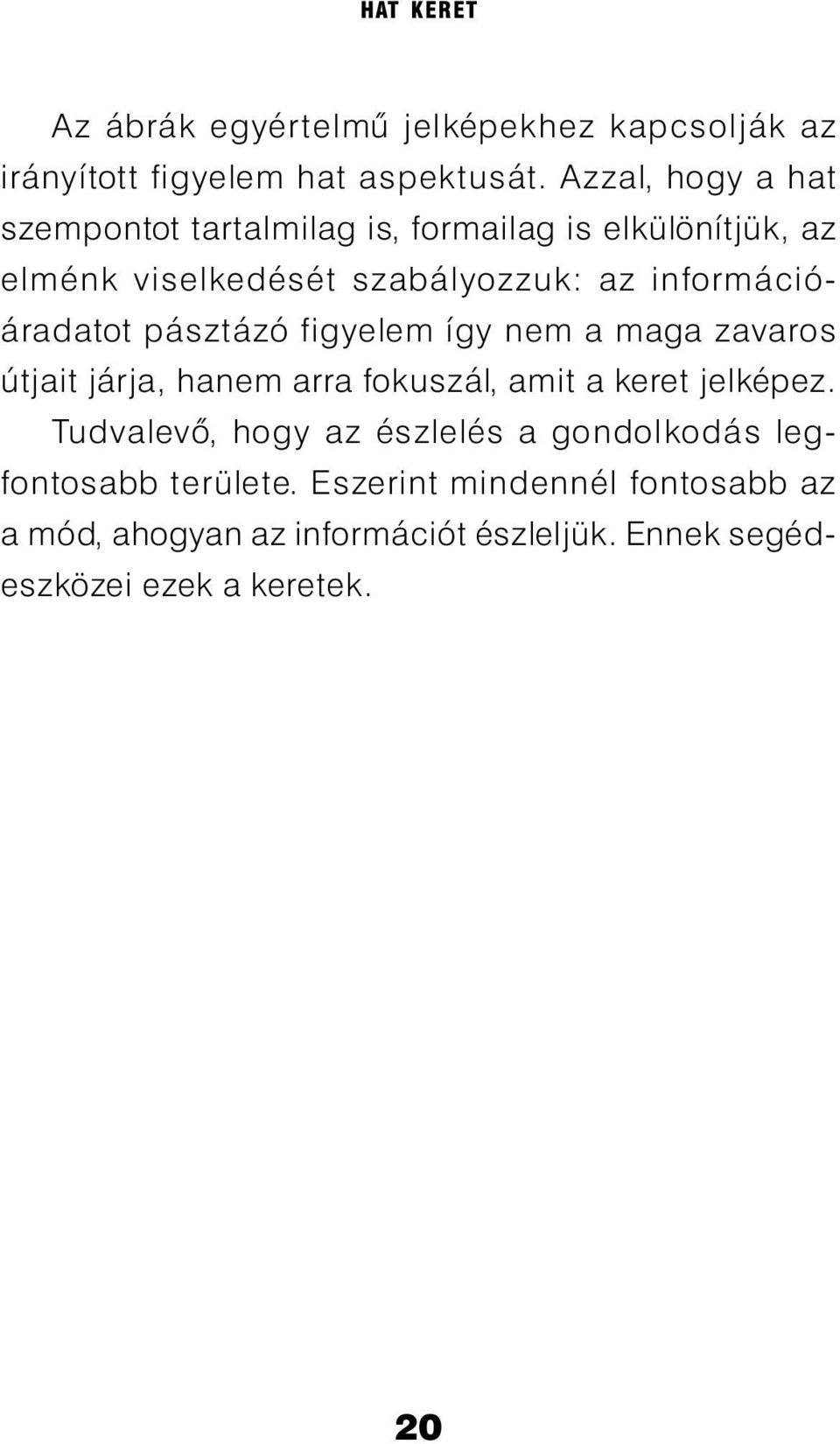 HAT KERET

Az ábrák egyértelmű jelképekhez kapcsolják az irányított figyelem hat aspektusát. Azzal, hogy a hat szempontot tartalmilag is, formailag is elkülönítjük, az elménk viselkedését szabályozzuk: az információáradatot pásztázó figyelem így nem a maga zavaros útjait járja, hanem arra fokuszál, amit a keret jelképez. Tudvalevő, hogy az észlelés a gondolkodás legfontosabb területe. Eszerint mindennél fontosabb az a mód, ahogyan az információt észleljük. Ennek segédeszközei ezek a keretek.

20